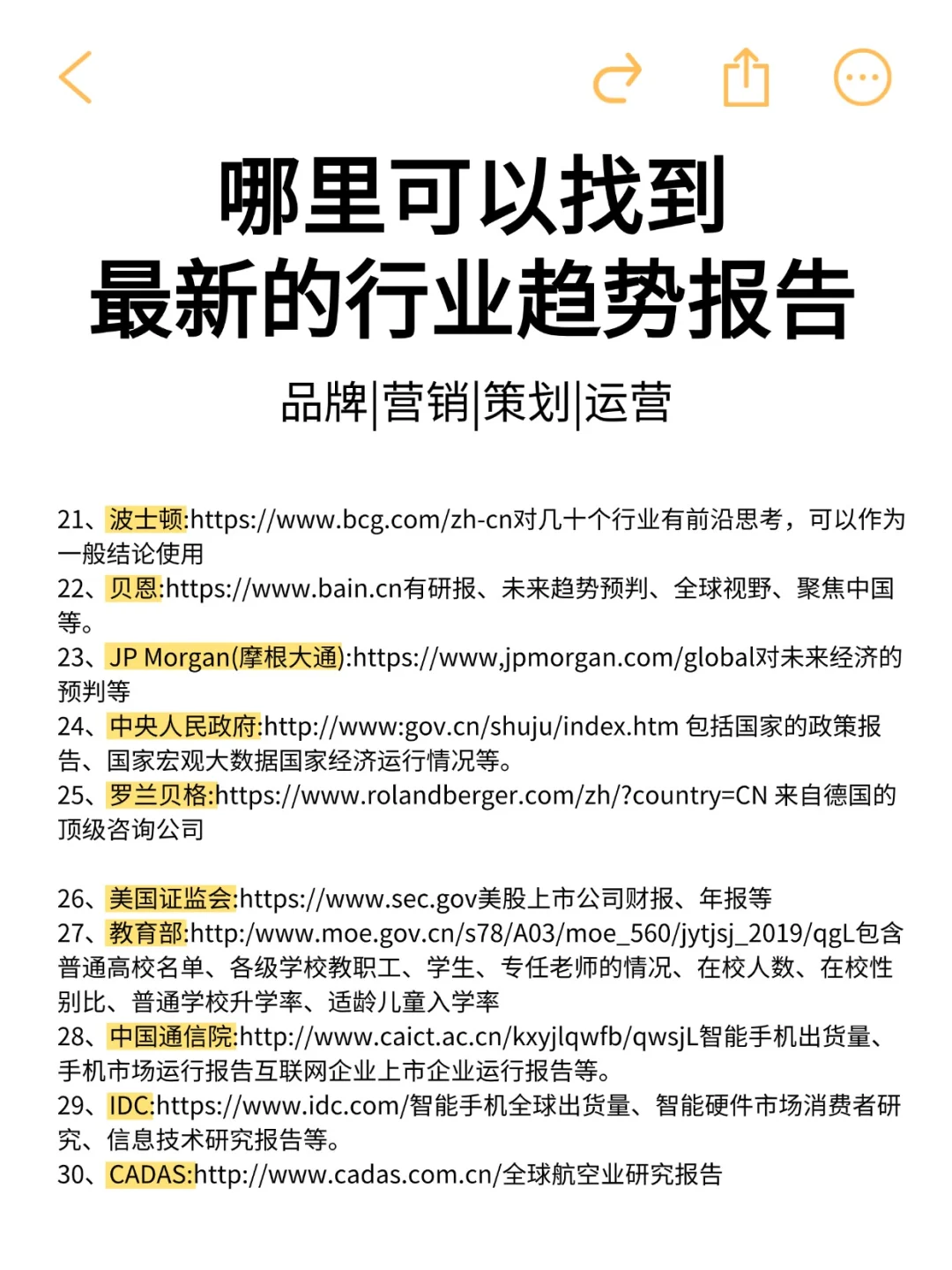 哪里可以找到
最新的行业趋势报告

品牌|营销|策划|运营

21、波士顿:https://www.bcg.com/zh-cn对几十个行业有前沿思考，可以作为一般结论使用
22、贝恩:https://www.bain.cn有研报、未来趋势预判、全球视野、聚焦中国等。
23、JP Morgan(摩根大通):https://www,jpmorgan.com/global对未来经济的预判等
24、中央人民政府:http://www:gov.cn/shuju/index.htm 包括国家的政策报告、国家宏观大数据国家经济运行情况等。
25、罗兰贝格:https://www.rolandberger.com/zh/?country=CN 来自德国的顶级咨询公司

26、美国证监会:https://www.sec.gov美股上市公司财报、年报等
27、教育部:http:/www.moe.gov.cn/s78/A03/moe_560/jytjsj_2019/qgL包含普通高校名单、各级学校教职工、学生、专任老师的情况、在校人数、在校性别比、普通学校升学率、适龄儿童入学率
28、中国通信院:http://www.caict.ac.cn/kxyjlqwfb/qwsjL智能手机出货量、手机市场运行报告互联网企业上市企业运行报告等。
29、IDC:https://www.idc.com/智能手机全球出货量、智能硬件市场消费者研究、信息技术研究报告等。
30、CADAS:http://www.cadas.com.cn/全球航空业研究报告